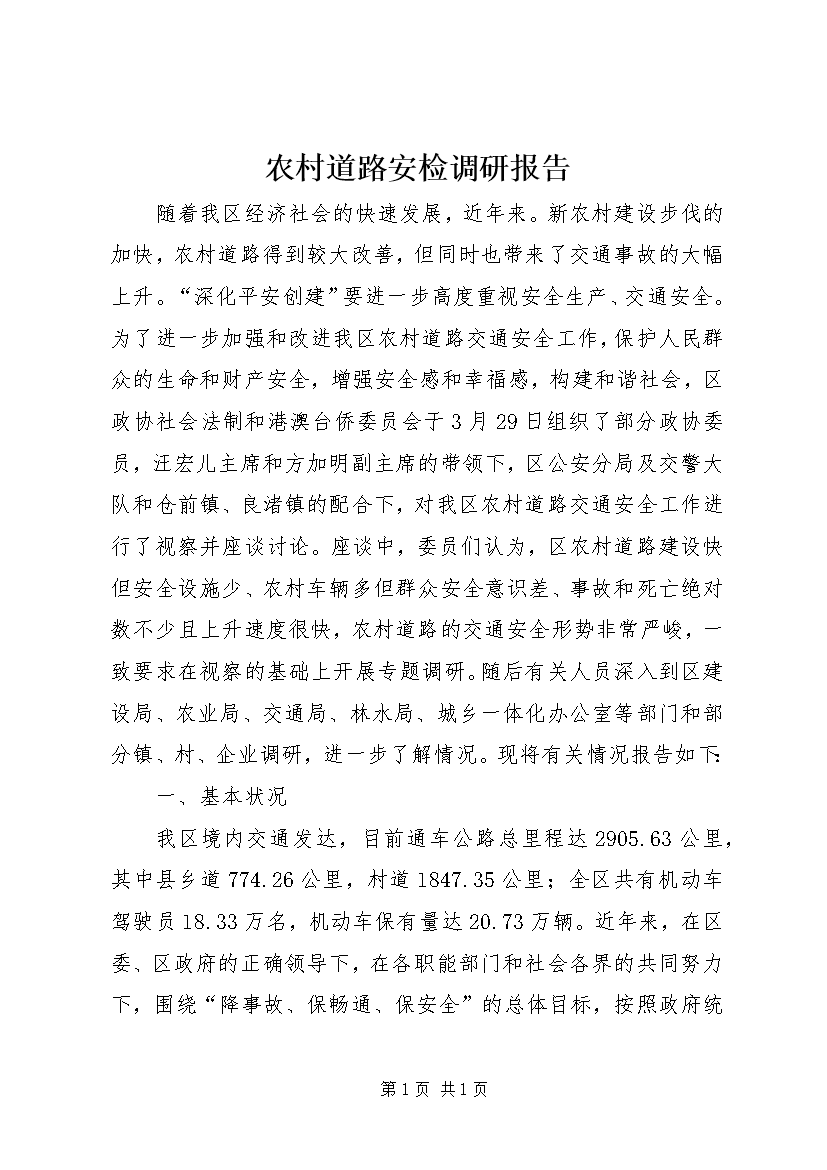 农村道路安检调研报告

随着我区经济社会的快速发展，近年来。新农村建设步伐的加快，农村道路得到较大改善，但同时也带来了交通事故的大幅上升。“深化平安创建”要进一步高度重视安全生产、交通安全。为了进一步加强和改进我区农村道路交通安全工作，保护人民群众的生命和财产安全，增强安全感和幸福感，构建和谐社会，区政协社会法制和港澳台侨委员会于3月29日组织了部分政协委员，汪宏儿主席和方加明副主席的带领下，区公安分局及交警大队和仓前镇、良渚镇的配合下，对我区农村道路交通安全工作进行了视察并座谈讨论。座谈中，委员们认为，区农村道路建设快但安全设施少、农村车辆多但群众安全意识差、事故和死亡绝对数不少且上升速度很快，农村道路的交通安全形势非常严峻，一致要求在视察的基础上开展专题调研。随后有关人员深入到区建设局、农业局、交通局、林水局、城乡一体化办公室等部门和部分镇、村、企业调研，进一步了解情况。现将有关情况报告如下：

一、基本状况

我区境内交通发达，目前通车公路总里程达2905.63公里，其中县乡道774.26公里，村道1847.35公里；全区共有机动车驾驶员18.33万名，机动车保有量达20.73万辆。近年来，在区委、区政府的正确领导下，在各职能部门和社会各界的共同努力下，围绕“降事故、保畅通、保安全”的总体目标，按照政府统

第1页 共1页